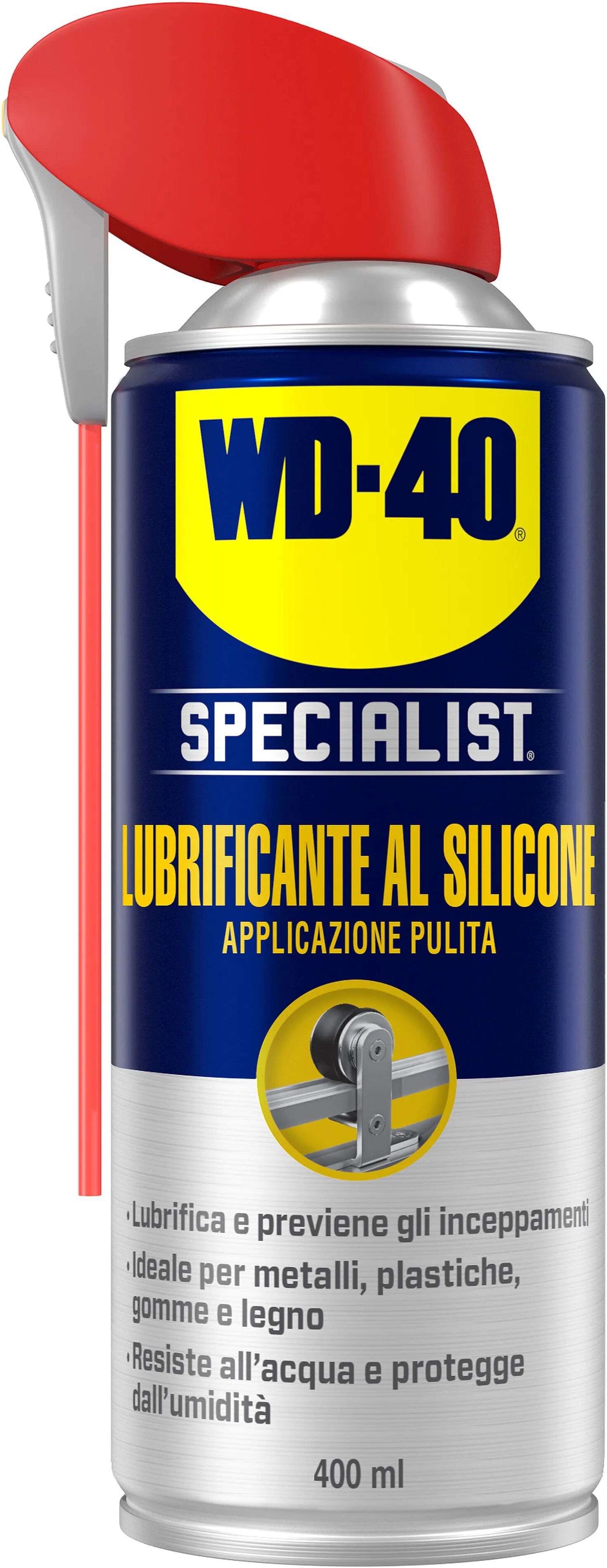 WD-40®

SPECIALIST®

LUBRIFICANTE AL SILICONE
APPLICAZIONE PULITA

•Lubrifica e previene gli inceppamenti
•Ideale per metalli, plastiche, gomme e legno
•Resiste all'acqua e protegge dall'umidità

400 ml